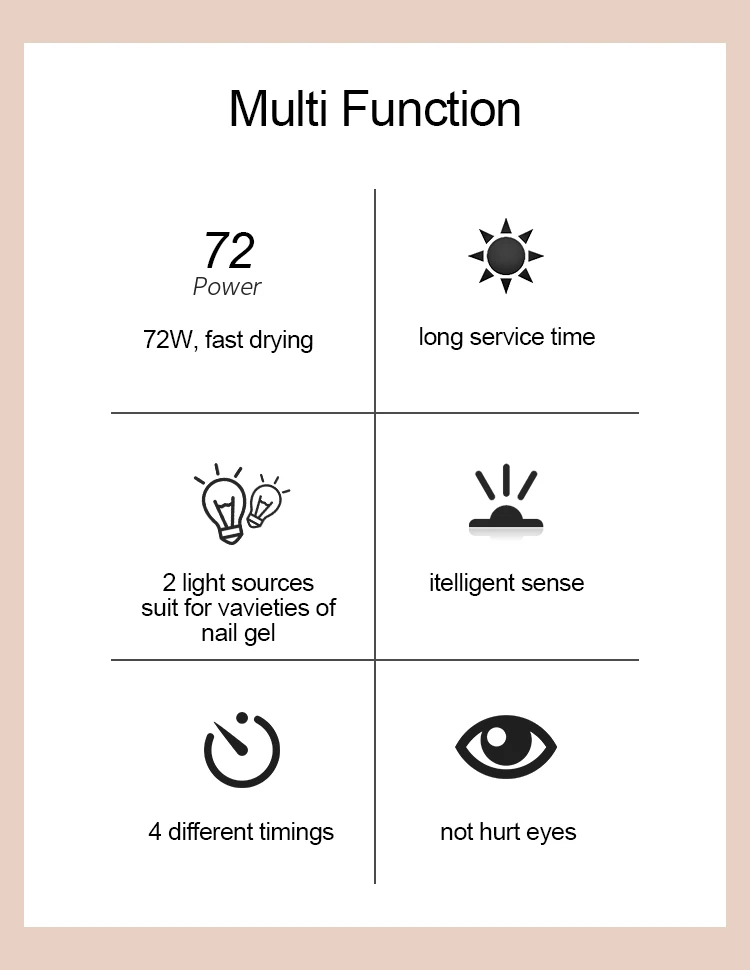 Multi Function

72
Power

72W, fast drying

long service time

2 light sources
suit for vavieties of
nail gel

itelligent sense

4 different timings

not hurt eyes